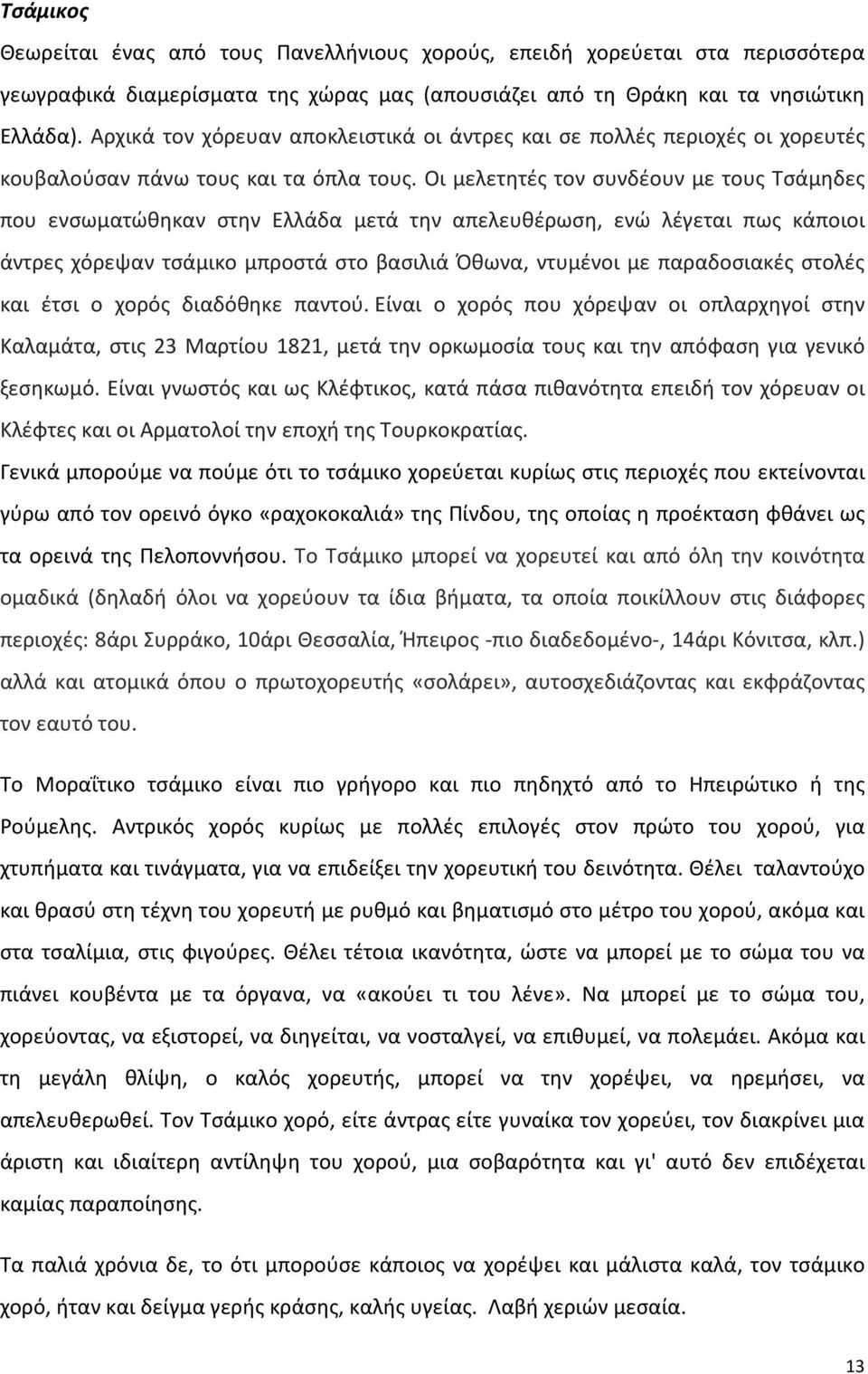 Τσάμικος

Θεωρείται ένας από τους Πανελλήνιους χορούς, επειδή χορεύεται στα περισσότερα γεωγραφικά διαμερίσματα της χώρας μας (απουσιάζει από τη Θράκη και τα νησιώτικη Ελλάδα). Αρχικά τον χόρευαν αποκλειστικά οι άντρες και σε πολλές περιοχές οι χορευτές κουβαλούσαν πάνω τους και τα όπλα τους. Οι μελετητές τον συνδέουν με τους Τσάμηδες που ενσωματώθηκαν στην Ελλάδα μετά την απελευθέρωση, ενώ λέγεται πως κάποιοι άντρες χόρεψαν τσάμικο μπροστά στο βασιλιά Όθωνα, ντυμένοι με παραδοσιακές στολές και έτσι ο χορός διαδόθηκε παντού. Είναι ο χορός που χόρεψαν οι οπλαρχηγοί στην Καλαμάτα, στις 23 Μαρτίου 1821, μετά την ορκωμοσία τους και την απόφαση για γενικό ξεσηκωμό. Είναι γνωστός και ως Κλέφτικος, κατά πάσα πιθανότητα επειδή τον χόρευαν οι Κλέφτες και οι Αρματολοί την εποχή της Τουρκοκρατίας.

Γενικά μπορούμε να πούμε ότι το τσάμικο χορεύεται κυρίως στις περιοχές που εκτείνονται γύρω από τον ορεινό όγκο «ραχοκοκαλιά» της Πίνδου, της οποίας η προέκταση φθάνει ως τα ορεινά της Πελοποννήσου. Το Τσάμικο μπορεί να χορευτεί και από όλη την κοινότητα ομαδικά (δηλαδή όλοι να χορεύουν τα ίδια βήματα, τα οποία ποικίλλουν στις διάφορες περιοχές: 8άρι Συρράκο, 10άρι Θεσσαλία, Ήπειρος -πιο διαδεδομένο-, 14άρι Κόνιτσα, κλπ.) αλλά και ατομικά όπου ο πρωτοχορευτής «σολάρει», αυτοσχεδιάζοντας και εκφράζοντας τον εαυτό του.

Το Μοραΐτικο τσάμικο είναι πιο γρήγορο και πιο πηδηχτό από το Ηπειρώτικο ή της Ρούμελης. Αντρικός χορός κυρίως με πολλές επιλογές στον πρώτο του χορού, για χτυπήματα και τινάγματα, για να επιδείξει την χορευτική του δεινότητα. Θέλει ταλαντούχο και θρασύ στη τέχνη του χορευτή με ρυθμό και βηματισμό στο μέτρο του χορού, ακόμα και στα τσαλίμια, στις φιγούρες. Θέλει τέτοια ικανότητα, ώστε να μπορεί με το σώμα του να πιάνει κουβέντα με τα όργανα, να «ακούει τι του λένε». Να μπορεί με το σώμα του, χορεύοντας, να εξιστορεί, να διηγείται, να νοσταλγεί, να επιθυμεί, να πολεμάει. Ακόμα και τη μεγάλη θλίψη, ο καλός χορευτής, μπορεί να την χορέψει, να ηρεμήσει, να απελευθερωθεί. Τον Τσάμικο χορό, είτε άντρας είτε γυναίκα τον χορεύει, τον διακρίνει μια άριστη και ιδιαίτερη αντίληψη του χορού, μια σοβαρότητα και γι' αυτό δεν επιδέχεται καμίας παραποίησης.

Τα παλιά χρόνια δε, το ότι μπορούσε κάποιος να χορέψει και μάλιστα καλά, τον τσάμικο χορό, ήταν και δείγμα γερής κράσης, καλής υγείας. Λαβή χεριών μεσαία.

13